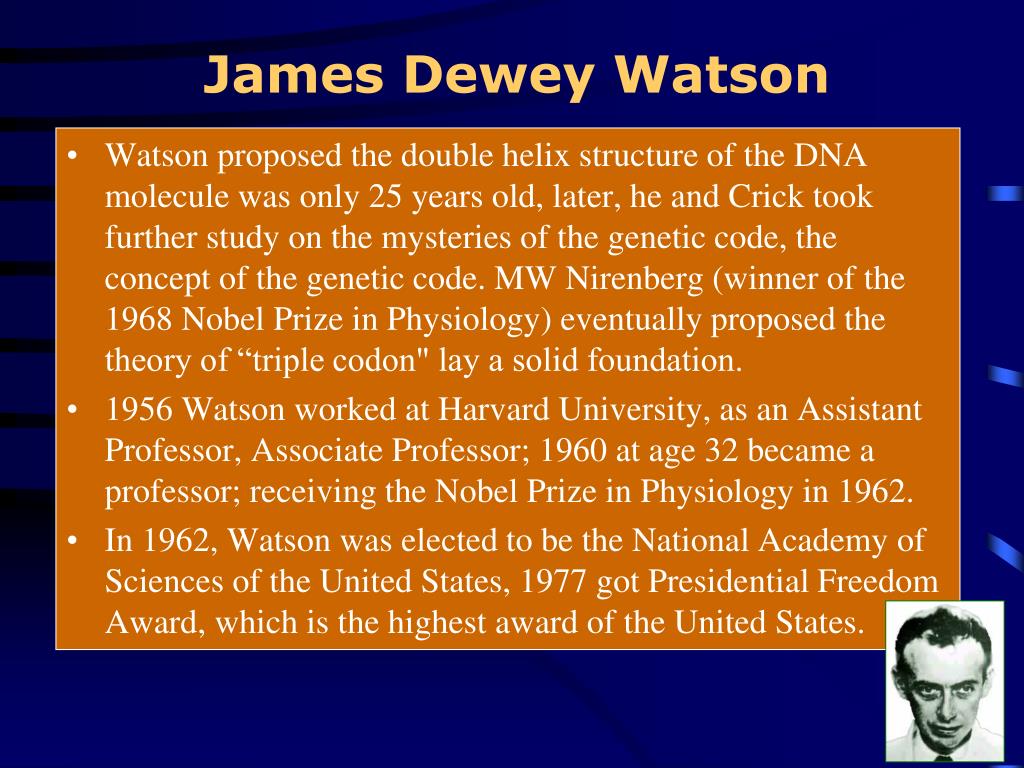 James Dewey Watson

• Watson proposed the double helix structure of the DNA molecule was only 25 years old, later, he and Crick took further study on the mysteries of the genetic code, the concept of the genetic code. MW Nirenberg (winner of the 1968 Nobel Prize in Physiology) eventually proposed the theory of “triple codon" lay a solid foundation.

• 1956 Watson worked at Harvard University, as an Assistant Professor, Associate Professor; 1960 at age 32 became a professor; receiving the Nobel Prize in Physiology in 1962.

• In 1962, Watson was elected to be the National Academy of Sciences of the United States, 1977 got Presidential Freedom Award, which is the highest award of the United States.